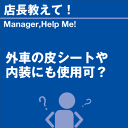 店長教えて！

Manager,Help Me!

外車の皮シートや内装にも使用可？

?

?